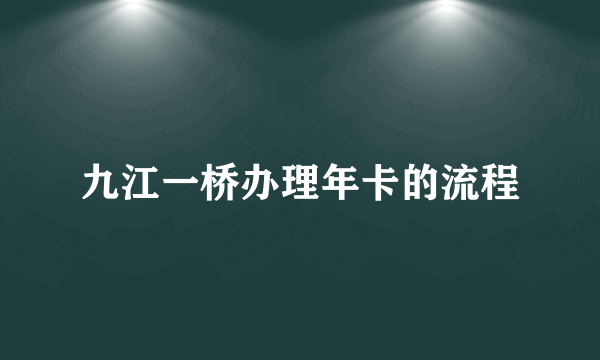 九江一桥办理年卡的流程